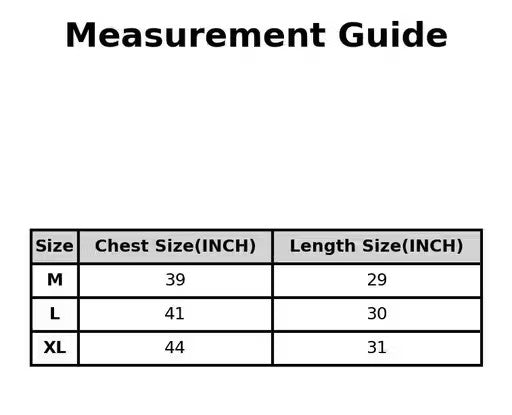 Measurement Guide

| Size | Chest Size(INCH) | Length Size(INCH) |
|---|---|---|
| M | 39 | 29 |
| L | 41 | 30 |
| XL | 44 | 31 |